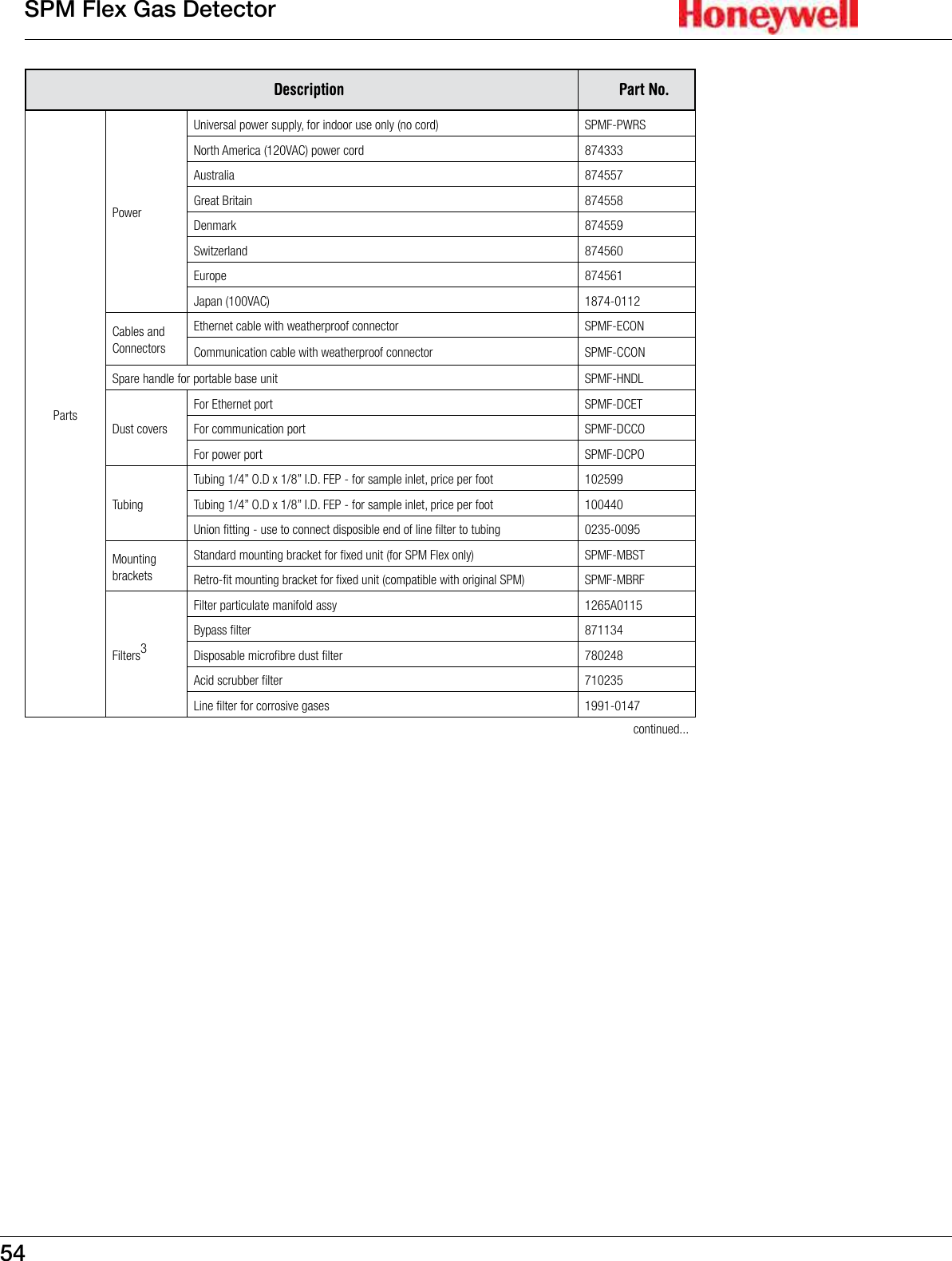 SPM Flex Gas Detector

Honeywell

| Description | | | Part No. |
|---|---|---|---|
| Parts | Power | Universal power supply, for indoor use only (no cord) | SPMF-PWRS |
| | | North America (120VAC) power cord | 874333 |
| | | Australia | 874557 |
| | | Great Britain | 874558 |
| | | Denmark | 874559 |
| | | Switzerland | 874560 |
| | | Europe | 874561 |
| | | Japan (100VAC) | 1874-0112 |
| | Cables and Connectors | Ethernet cable with weatherproof connector | SPMF-ECON |
| | | Communication cable with weatherproof connector | SPMF-CCON |
| | Spare handle for portable base unit | | SPMF-HNDL |
| | Dust covers | For Ethernet port | SPMF-DCET |
| | | For communication port | SPMF-DCCO |
| | | For power port | SPMF-DCPO |
| | Tubing | Tubing 1/4" O.D x 1/8" I.D. FEP - for sample inlet, price per foot | 102599 |
| | | Tubing 1/4" O.D x 1/8" I.D. FEP - for sample inlet, price per foot | 100440 |
| | | Union fitting - use to connect disposible end of line filter to tubing | 0235-0095 |
| | Mounting brackets | Standard mounting bracket for fixed unit (for SPM Flex only) | SPMF-MBST |
| | | Retro-fit mounting bracket for fixed unit (compatible with original SPM) | SPMF-MBRF |
| | Filters$^3$ | Filter particulate manifold assy | 1265A0115 |
| | | Bypass filter | 871134 |
| | | Disposable microfibre dust filter | 780248 |
| | | Acid scrubber filter | 710235 |
| | | Line filter for corrosive gases | 1991-0147 |

continued...

54